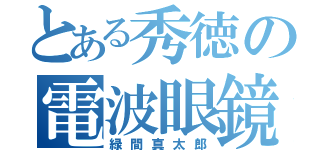 とある秀徳の
電波眼鏡
緑間真太郎